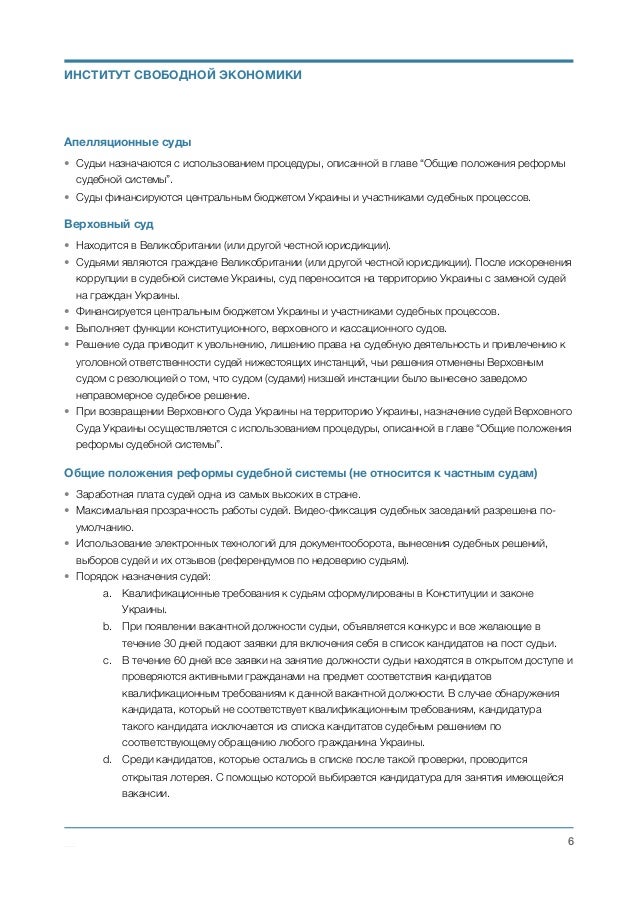 ИНСТИТУТ СВОБОДНОЙ ЭКОНОМИКИ

Апелляционные суды

• Судьи назначаются с использованием процедуры, описанной в главе "Общие положения реформы судебной системы".
• Суды финансируются центральным бюджетом Украины и участниками судебных процессов.

Верховный суд

• Находится в Великобритании (или другой честной юрисдикции).
• Судьями являются граждане Великобритании (или другой честной юрисдикции). После искоренения коррупции в судебной системе Украины, суд переносится на территорию Украины с заменой судей на граждан Украины.
• Финансируется центральным бюджетом Украины и участниками судебных процессов.
• Выполняет функции конституционного, верховного и кассационного судов.
• Решение суда приводит к увольнению, лишению права на судебную деятельность и привлечению к уголовной ответственности судей нижестоящих инстанций, чьи решения отменены Верховным судом с резолюцией о том, что судом (судами) низшей инстанции было вынесено заведомо неправомерное судебное решение.
• При возвращении Верховного Суда Украины на территорию Украины, назначение судей Верховного Суда Украины осуществляется с использованием процедуры, описанной в главе "Общие положения реформы судебной системы".

Общие положения реформы судебной системы (не относится к частным судам)

• Заработная плата судей одна из самых высоких в стране.
• Максимальная прозрачность работы судей. Видео-фиксация судебных заседаний разрешена по-умолчанию.
• Использование электронных технологий для документооборота, вынесения судебных решений, выборов судей и их отзывов (референдумов по недоверию судьям).
• Порядок назначения судей:
a. Квалификационные требования к судьям сформулированы в Конституции и законе Украины.
b. При появлении вакантной должности судьи, объявляется конкурс и все желающие в течение 30 дней подают заявки для включения себя в список кандидатов на пост судьи.
c. В течение 60 дней все заявки на занятие должности судьи находятся в открытом доступе и проверяются активными гражданами на предмет соответствия кандидатов квалификационным требованиям к данной вакантной должности. В случае обнаружения кандидата, который не соответствует квалификационным требованиям, кандидатура такого кандидата исключается из списка кандитатов судебным решением по соответствующему обращению любого гражданина Украины.
d. Среди кандидатов, которые остались в списке после такой проверки, проводится открытая лотерея. С помощью которой выбирается кандидатура для занятия имеющейся вакансии.

6